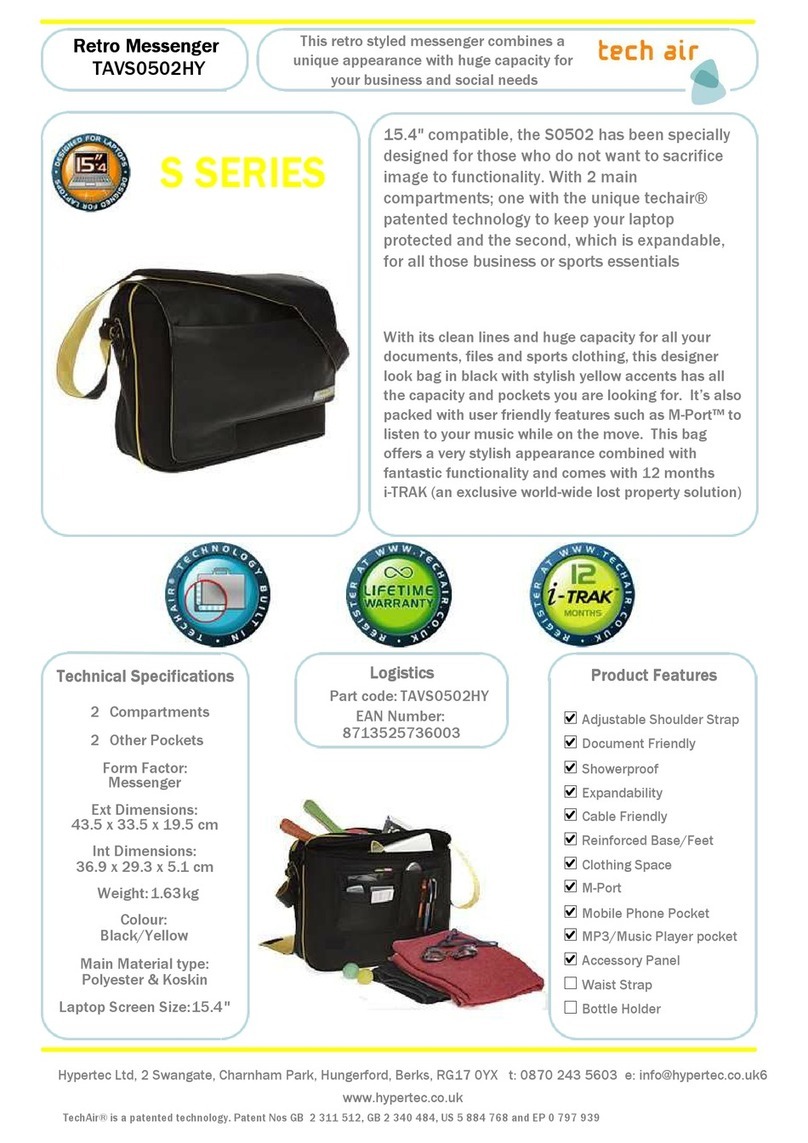 Retro Messenger
TAVS0502HY

This retro styled messenger combines a unique appearance with huge capacity for your business and social needs

tech air

DESIGNED FOR LAPTOPS 15.4 DESIGNED FOR LAPTOPS

S SERIES

15.4" compatible, the S0502 has been specially designed for those who do not want to sacrifice image to functionality. With 2 main compartments; one with the unique techair® patented technology to keep your laptop protected and the second, which is expandable, for all those business or sports essentials

With its clean lines and huge capacity for all your documents, files and sports clothing, this designer look bag in black with stylish yellow accents has all the capacity and pockets you are looking for. It's also packed with user friendly features such as M-Port™ to listen to your music while on the move. This bag offers a very stylish appearance combined with fantastic functionality and comes with 12 months i-TRAK (an exclusive world-wide lost property solution)

TECHAIR® TECHNOLOGY BUILT IN

REGISTER AT WWW.TECHAIR.CO.UK LIFETIME WARRANTY

REGISTER AT WWW.TECHAIR.CO.UK 12 i-TRAK MONTHS

Technical Specifications

2 Compartments

2 Other Pockets

Form Factor:
Messenger

Ext Dimensions:
43.5 x 33.5 x 19.5 cm

Int Dimensions:
36.9 x 29.3 x 5.1 cm

Weight: 1.63kg

Colour:
Black/Yellow

Main Material type:
Polyester & Koskin

Laptop Screen Size: 15.4"

Logistics
Part code: TAVS0502HY
EAN Number:
8713525736003

Product Features

☑ Adjustable Shoulder Strap
☑ Document Friendly
☑ Showerproof
☑ Expandability
☑ Cable Friendly
☑ Reinforced Base/Feet
☑ Clothing Space
☑ M-Port
☑ Mobile Phone Pocket
☑ MP3/Music Player pocket
☑ Accessory Panel
☐ Waist Strap
☐ Bottle Holder

Hypertec Ltd, 2 Swangate, Charnham Park, Hungerford, Berks, RG17 0YX t: 0870 243 5603 e: info@hypertec.co.uk6
www.hypertec.co.uk
TechAir® is a patented technology. Patent Nos GB 2 311 512, GB 2 340 484, US 5 884 768 and EP 0 797 939